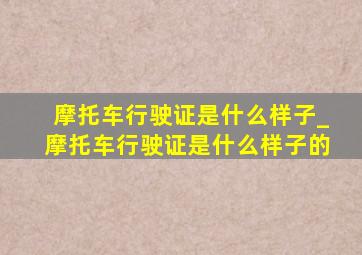 摩托车行驶证是什么样子_摩托车行驶证是什么样子的